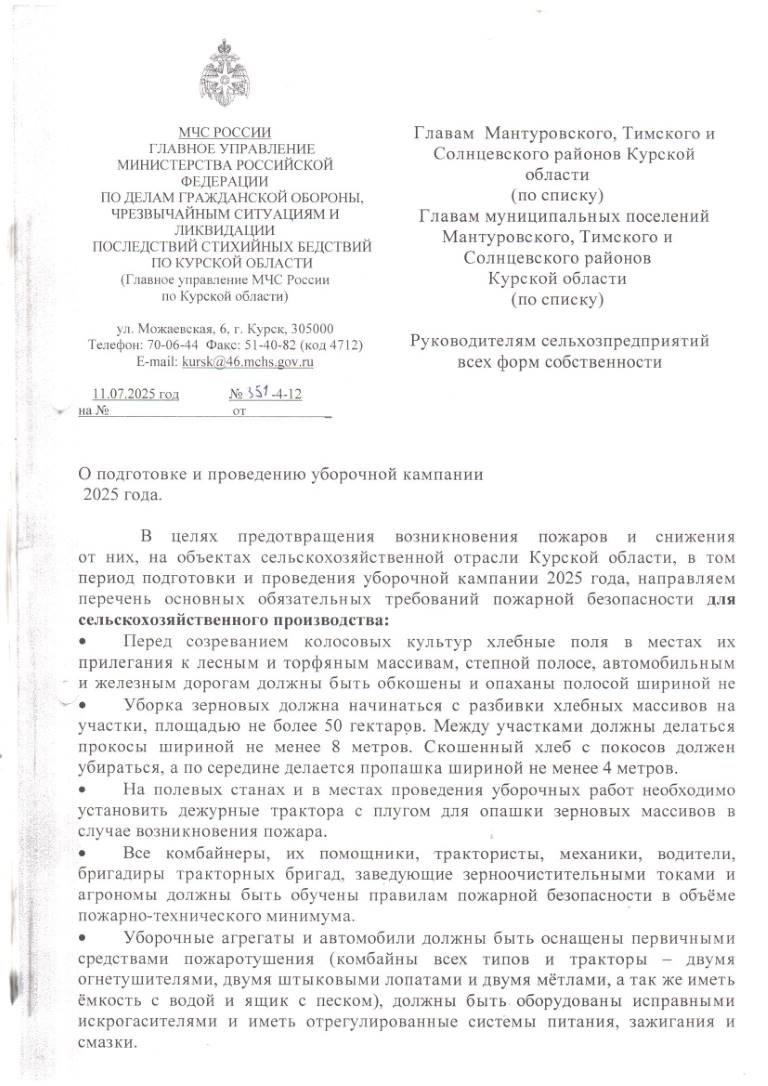 МЧС РОССИИ
ГЛАВНОЕ УПРАВЛЕНИЕ
МИНИСТЕРСТВА РОССИЙСКОЙ
ФЕДЕРАЦИИ
ПО ДЕЛАМ ГРАЖДАНСКОЙ ОБОРОНЫ,
ЧРЕЗВЫЧАЙНЫМ СИТУАЦИЯМ И
ЛИКВИДАЦИИ
ПОСЛЕДСТВИЙ СТИХИЙНЫХ БЕДСТВИЙ
ПО КУРСКОЙ ОБЛАСТИ
(Главное управление МЧС России
по Курской области)

ул. Можаевская, 6, г. Курск, 305000
Телефон: 70-06-44 Факс: 51-40-82 (код 4712)
E-mail: kursk@46.mchs.gov.ru

11.07.2025 год № 351-4-12
на № от

Главам Мантуровского, Тимского и Солнцевского районов Курской области
(по списку)
Главам муниципальных поселений Мантуровского, Тимского и Солнцевского районов Курской области
(по списку)

Руководителям сельхозпредприятий всех форм собственности

О подготовке и проведению уборочной кампании 2025 года.

В целях предотвращения возникновения пожаров и снижения от них, на объектах сельскохозяйственной отрасли Курской области, в том период подготовки и проведения уборочной кампании 2025 года, направляем перечень основных обязательных требований пожарной безопасности для сельскохозяйственного производства:

• Перед созреванием колосовых культур хлебные поля в местах их прилегания к лесным и торфяным массивам, степной полосе, автомобильным и железным дорогам должны быть обкошены и опаханы полосой шириной не

• Уборка зерновых должна начинаться с разбивки хлебных массивов на участки, площадью не более 50 гектаров. Между участками должны делаться прокосы шириной не менее 8 метров. Скошенный хлеб с покосов должен убираться, а по середине делается пропашка шириной не менее 4 метров.

• На полевых станах и в местах проведения уборочных работ необходимо установить дежурные трактора с плугом для опашки зерновых массивов в случае возникновения пожара.

• Все комбайнеры, их помощники, трактористы, механики, водители, бригадиры тракторных бригад, заведующие зерноочистительными токами и агрономы должны быть обучены правилам пожарной безопасности в объёме пожарно-технического минимума.

• Уборочные агрегаты и автомобили должны быть оснащены первичными средствами пожаротушения (комбайны всех типов и тракторы – двумя огнетушителями, двумя штыковыми лопатами и двумя мётлами, а так же иметь ёмкость с водой и ящик с песком), должны быть оборудованы исправными искрогасителями и иметь отрегулированные системы питания, зажигания и смазки.